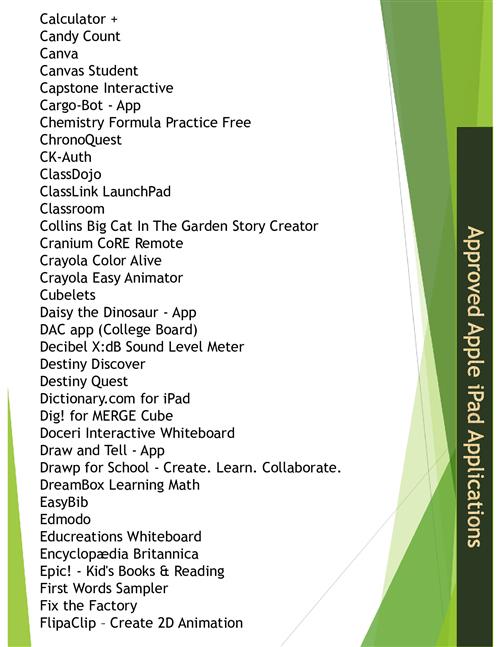 Calculator +
Candy Count
Canva
Canvas Student
Capstone Interactive
Cargo-Bot - App
Chemistry Formula Practice Free
ChronoQuest
CK-Auth
ClassDojo
ClassLink LaunchPad
Classroom
Collins Big Cat In The Garden Story Creator
Cranium CoRE Remote
Crayola Color Alive
Crayola Easy Animator
Cubelets
Daisy the Dinosaur - App
DAC app (College Board)
Decibel X:dB Sound Level Meter
Destiny Discover
Destiny Quest
Dictionary.com for iPad
Dig! for MERGE Cube
Doceri Interactive Whiteboard
Draw and Tell - App
Drawp for School - Create. Learn. Collaborate.
DreamBox Learning Math
EasyBib
Edmodo
Educreations Whiteboard
Encyclopædia Britannica
Epic! - Kid's Books & Reading
First Words Sampler
Fix the Factory
FlipaClip – Create 2D Animation

Approved Apple iPad Applications